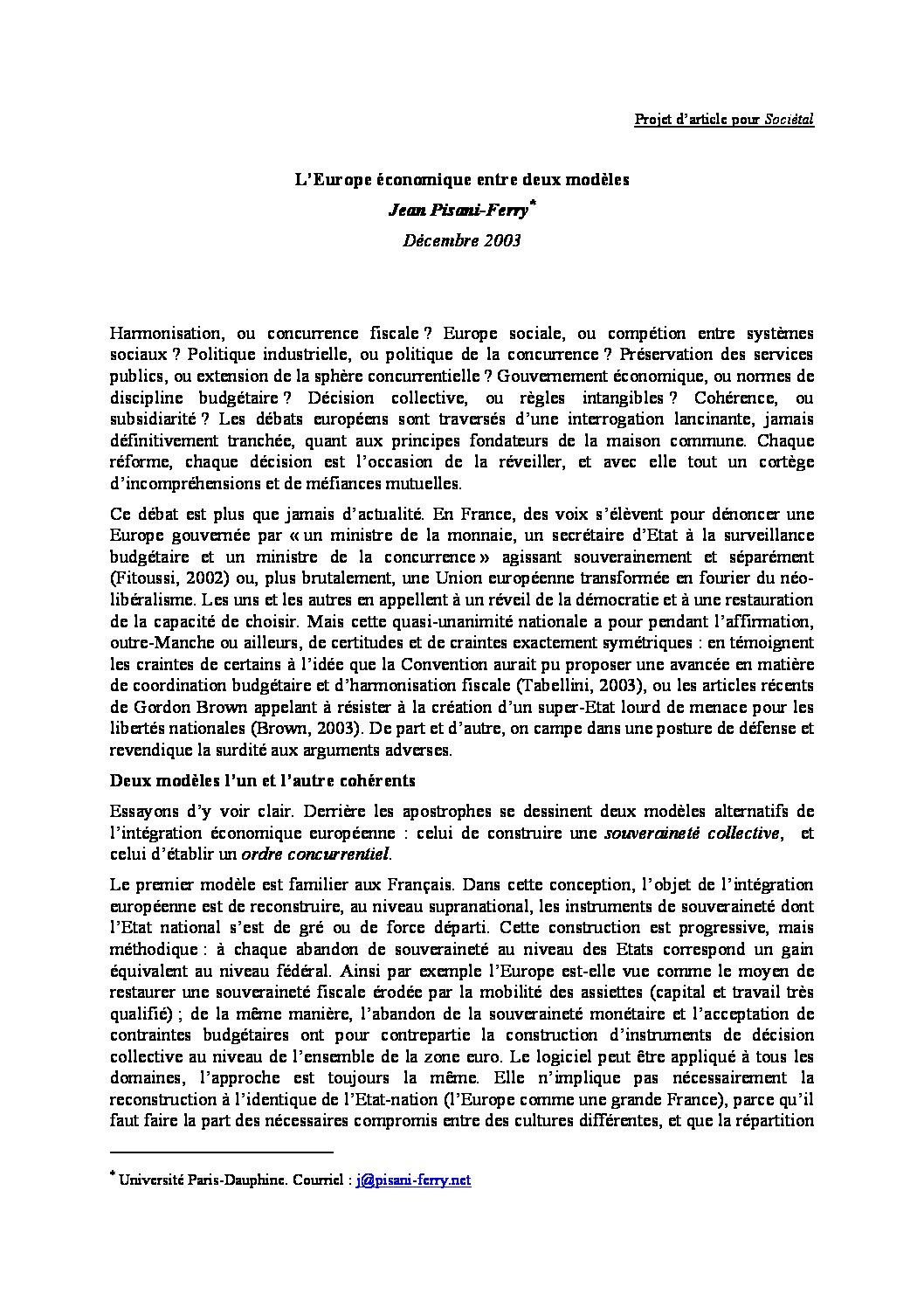 Projet d'article pour Sociétal

L'Europe économique entre deux modèles

Jean Pisani-Ferry*

Décembre 2003

Harmonisation, ou concurrence fiscale ? Europe sociale, ou compétion entre systèmes sociaux ? Politique industrielle, ou politique de la concurrence ? Préservation des services publics, ou extension de la sphère concurrentielle ? Gouvernement économique, ou normes de discipline budgétaire ? Décision collective, ou règles intangibles ? Cohérence, ou subsidiarité ? Les débats européens sont traversés d'une interrogation lancinante, jamais définitivement tranchée, quant aux principes fondateurs de la maison commune. Chaque réforme, chaque décision est l'occasion de la réveiller, et avec elle tout un cortège d'incompréhensions et de méfiances mutuelles.

Ce débat est plus que jamais d'actualité. En France, des voix s'élèvent pour dénoncer une Europe gouvernée par « un ministre de la monnaie, un secrétaire d'Etat à la surveillance budgétaire et un ministre de la concurrence » agissant souverainement et séparément (Fitoussi, 2002) ou, plus brutalement, une Union européenne transformée en fourier du néo-libéralisme. Les uns et les autres en appellent à un réveil de la démocratie et à une restauration de la capacité de choisir. Mais cette quasi-unanimité nationale a pour pendant l'affirmation, outre-Manche ou ailleurs, de certitudes et de craintes exactement symétriques : en témoignent les craintes de certains à l'idée que la Convention aurait pu proposer une avancée en matière de coordination budgétaire et d'harmonisation fiscale (Tabellini, 2003), ou les articles récents de Gordon Brown appelant à résister à la création d'un super-Etat lourd de menace pour les libertés nationales (Brown, 2003). De part et d'autre, on campe dans une posture de défense et revendique la surdité aux arguments adverses.

Deux modèles l'un et l'autre cohérents

Essayons d'y voir clair. Derrière les apostrophes se dessinent deux modèles alternatifs de l'intégration économique européenne : celui de construire une souveraineté collective, et celui d'établir un ordre concurrentiel.

Le premier modèle est familier aux Français. Dans cette conception, l'objet de l'intégration européenne est de reconstruire, au niveau supranational, les instruments de souveraineté dont l'Etat national s'est de gré ou de force départi. Cette construction est progressive, mais méthodique : à chaque abandon de souveraineté au niveau des Etats correspond un gain équivalent au niveau fédéral. Ainsi par exemple l'Europe est-elle vue comme le moyen de restaurer une souveraineté fiscale érodée par la mobilité des assiettes (capital et travail très qualifié) ; de la même manière, l'abandon de la souveraineté monétaire et l'acceptation de contraintes budgétaires ont pour contrepartie la construction d'instruments de décision collective au niveau de l'ensemble de la zone euro. Le logiciel peut être appliqué à tous les domaines, l'approche est toujours la même. Elle n'implique pas nécessairement la reconstruction à l'identique de l'Etat-nation (l'Europe comme une grande France), parce qu'il faut faire la part des nécessaires compromis entre des cultures différentes, et que la répartition

* Université Paris-Dauphine. Courriel : j@pisani-ferry.net